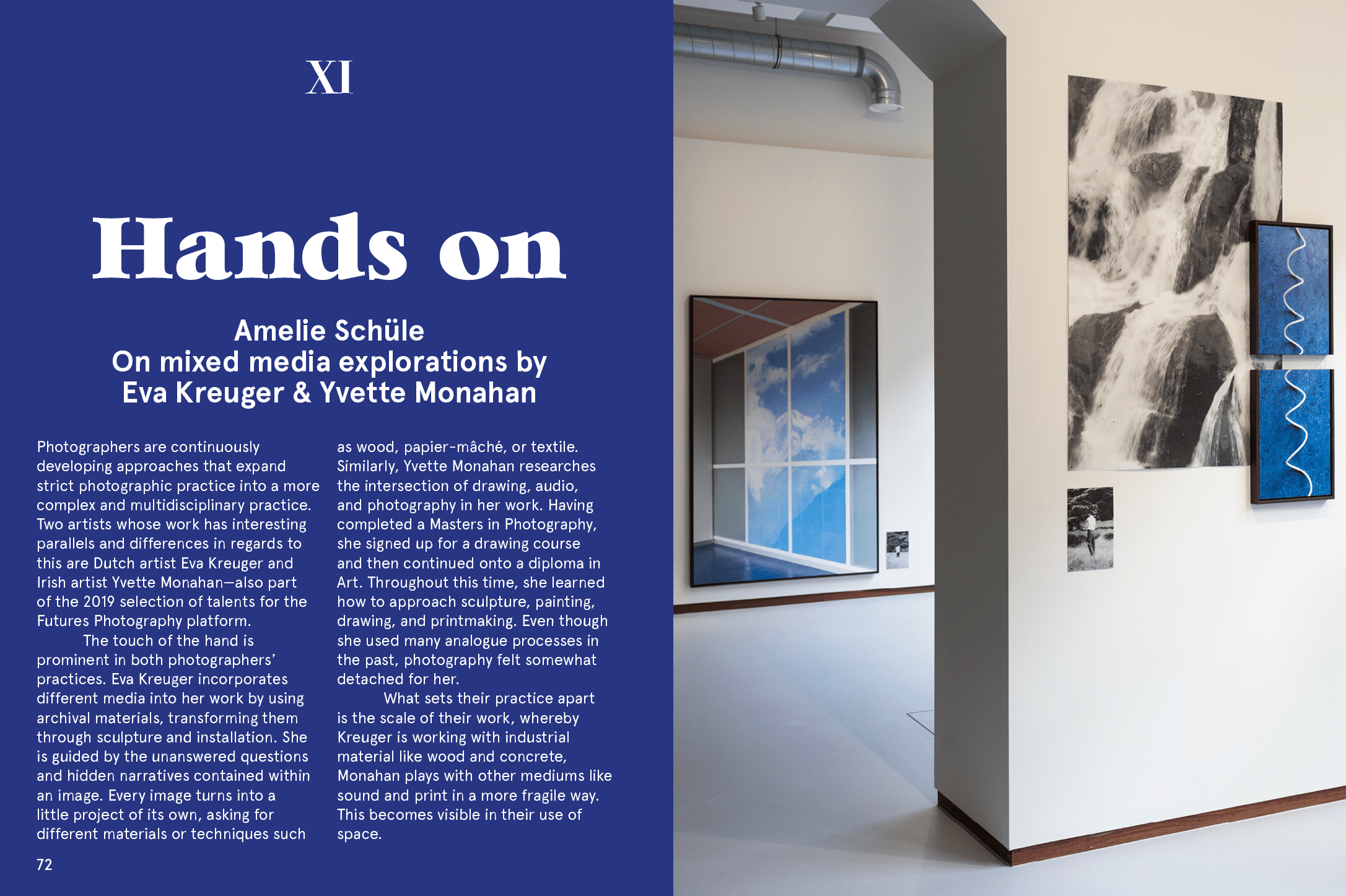 XI

Hands on

Amelie Schüle
On mixed media explorations by
Eva Kreuger & Yvette Monahan

Photographers are continuously developing approaches that expand strict photographic practice into a more complex and multidisciplinary practice. Two artists whose work has interesting parallels and differences in regards to this are Dutch artist Eva Kreuger and Irish artist Yvette Monahan—also part of the 2019 selection of talents for the Futures Photography platform.

The touch of the hand is prominent in both photographers' practices. Eva Kreuger incorporates different media into her work by using archival materials, transforming them through sculpture and installation. She is guided by the unanswered questions and hidden narratives contained within an image. Every image turns into a little project of its own, asking for different materials or techniques such as wood, papier-mâché, or textile. Similarly, Yvette Monahan researches the intersection of drawing, audio, and photography in her work. Having completed a Masters in Photography, she signed up for a drawing course and then continued onto a diploma in Art. Throughout this time, she learned how to approach sculpture, painting, drawing, and printmaking. Even though she used many analogue processes in the past, photography felt somewhat detached for her.

What sets their practice apart is the scale of their work, whereby Kreuger is working with industrial material like wood and concrete, Monahan plays with other mediums like sound and print in a more fragile way. This becomes visible in their use of space.

72